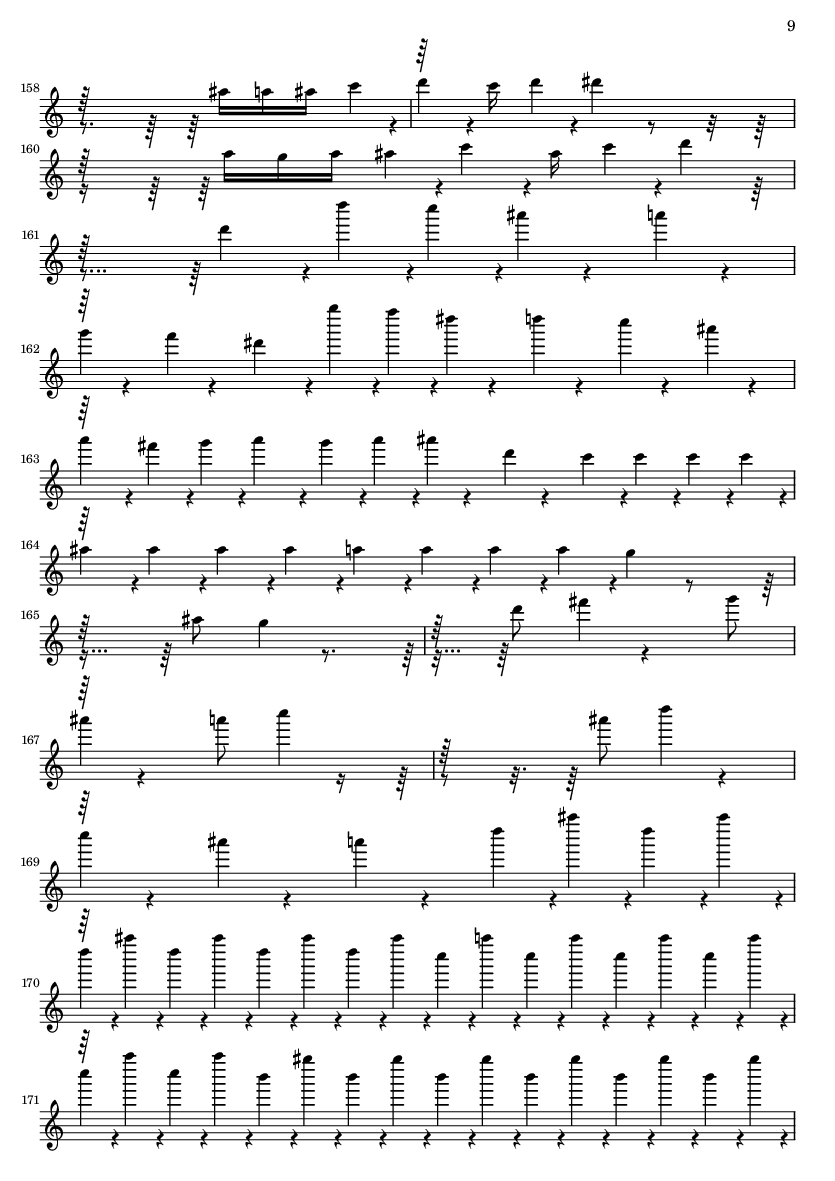 9

158

160

161

162

163

164

165

167

169

170

171